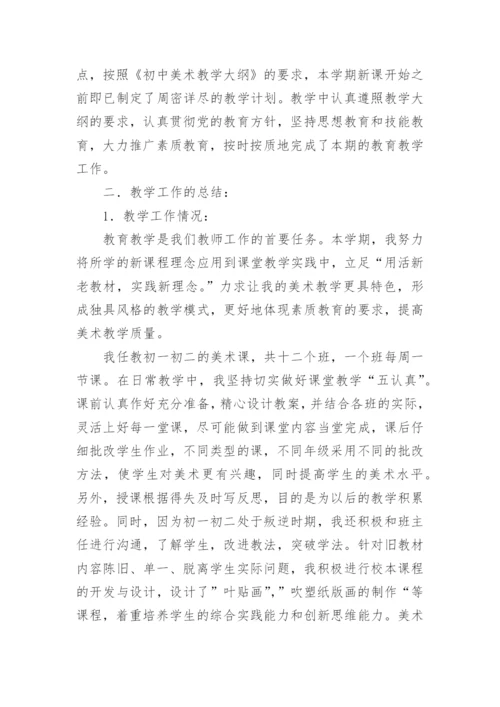 点，按照《初中美术教学大纲》的要求，本学期新课开始之前即已制定了周密详尽的教学计划。教学中认真遵照教学大纲的要求，认真贯彻党的教育方针，坚持思想教育和技能教育，大力推广素质教育，按时按质地完成了本期的教育教学工作。

二．教学工作的总结：

1．教学工作情况：

教育教学是我们教师工作的首要任务。本学期，我努力将所学的新课程理念应用到课堂教学实践中，立足“用活新老教材，实践新理念。”力求让我的美术教学更具特色，形成独具风格的教学模式，更好地体现素质教育的要求，提高美术教学质量。

我任教初一初二的美术课，共十二个班，一个班每周一节课。在日常教学中，我坚持切实做好课堂教学“五认真”。课前认真作好充分准备，精心设计教案，并结合各班的实际，灵活上好每一堂课，尽可能做到课堂内容当堂完成，课后仔细批改学生作业，不同类型的课，不同年级采用不同的批改方法，使学生对美术更有兴趣，同时提高学生的美术水平。另外，授课根据得失及时写反思，目的是为以后的教学积累经验。同时，因为初一初二处于叛逆时期，我还积极和班主任进行沟通，了解学生，改进教法，突破学法。针对旧教材内容陈旧、单一、脱离学生实际问题，我积极进行校本课程的开发与设计，设计了”叶贴画”，”吹塑纸版画的制作“等课程，着重培养学生的综合实践能力和创新思维能力。美术